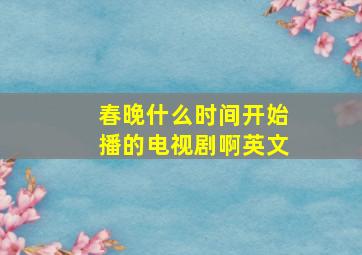 春晚什么时间开始播的电视剧啊英文